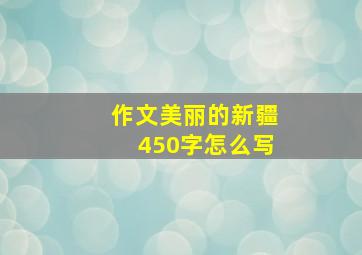 作文美丽的新疆
450字怎么写